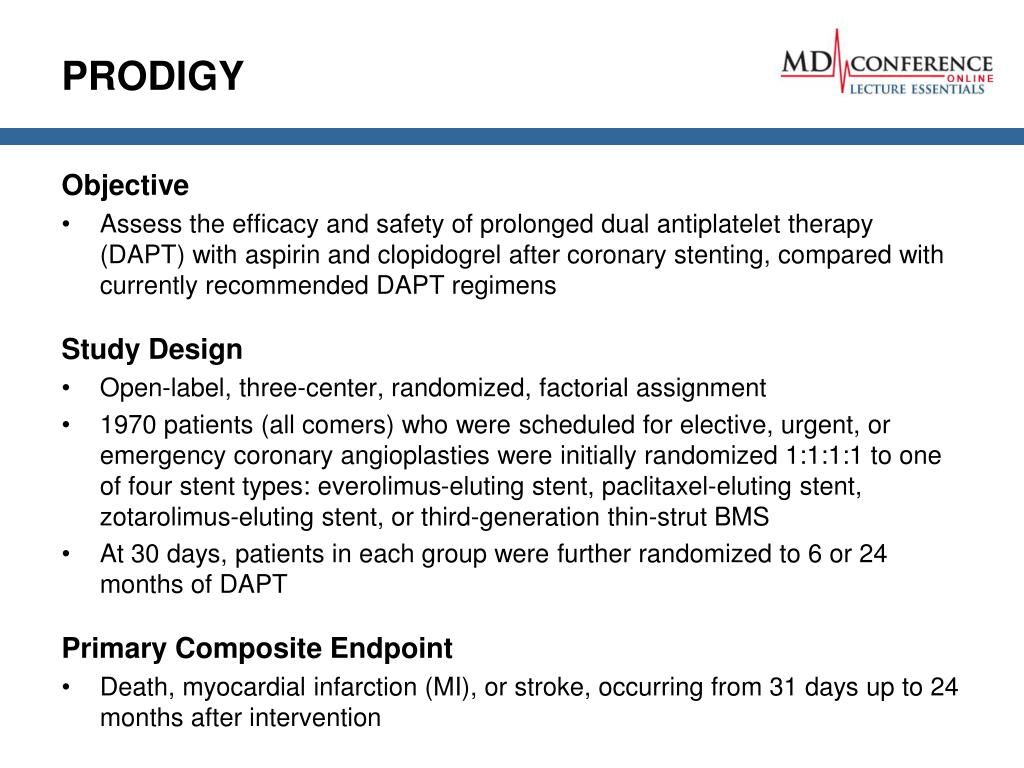 PRODIGY

MD CONFERENCE
ONLINE
LECTURE ESSENTIALS

Objective

• Assess the efficacy and safety of prolonged dual antiplatelet therapy (DAPT) with aspirin and clopidogrel after coronary stenting, compared with currently recommended DAPT regimens

Study Design

• Open-label, three-center, randomized, factorial assignment
• 1970 patients (all comers) who were scheduled for elective, urgent, or emergency coronary angioplasties were initially randomized 1:1:1:1 to one of four stent types: everolimus-eluting stent, paclitaxel-eluting stent, zotarolimus-eluting stent, or third-generation thin-strut BMS
• At 30 days, patients in each group were further randomized to 6 or 24 months of DAPT

Primary Composite Endpoint

• Death, myocardial infarction (MI), or stroke, occurring from 31 days up to 24 months after intervention